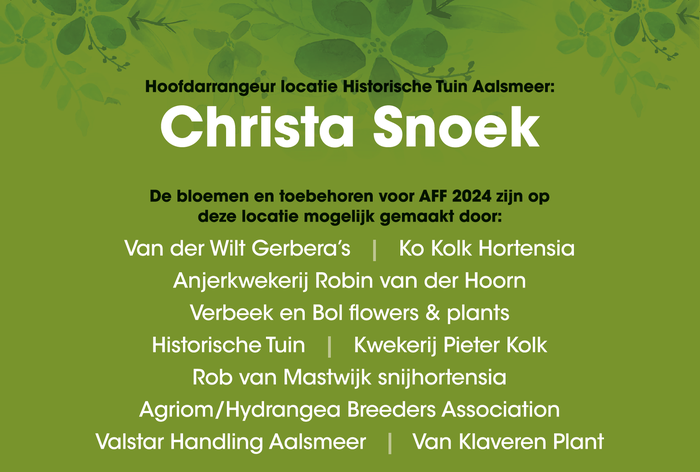 Hoofdarrangeur locatie Historische Tuin Aalsmeer:
Christa Snoek

De bloemen en toebehoren voor AFF 2024 zijn op deze locatie mogelijk gemaakt door:

Van der Wilt Gerbera's | Ko Kolk Hortensia
Anjerkwekerij Robin van der Hoorn
Verbeek en Bol flowers & plants
Historische Tuin | Kwekerij Pieter Kolk
Rob van Mastwijk snijhortensia
Agriom/Hydrangea Breeders Association
Valstar Handling Aalsmeer | Van Klaveren Plant